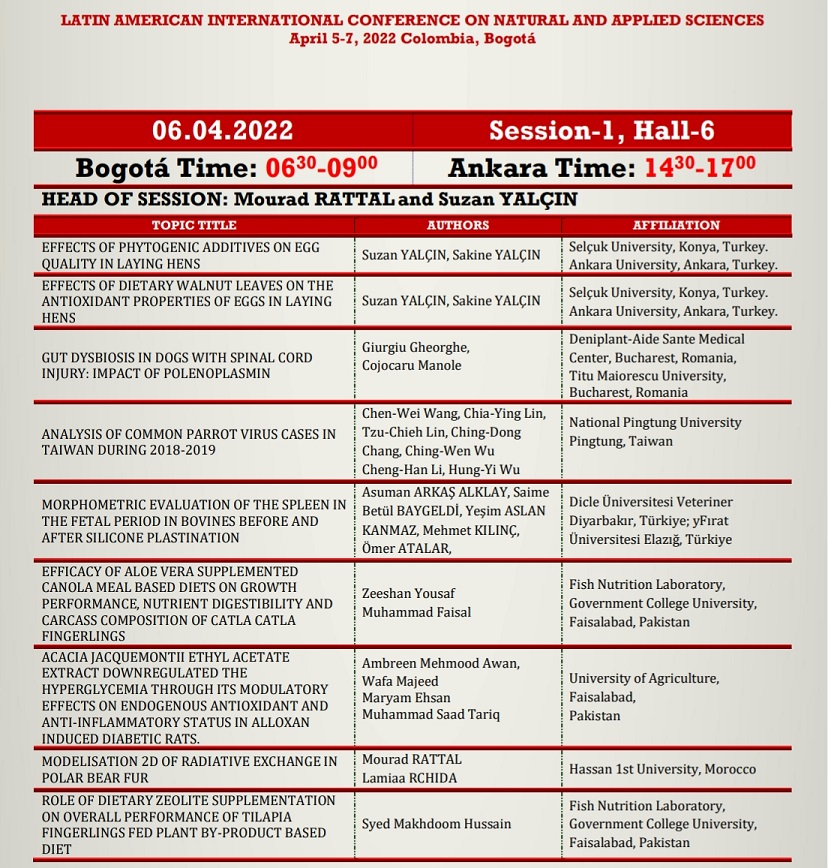 LATIN AMERICAN INTERNATIONAL CONFERENCE ON NATURAL AND APPLIED SCIENCES
April 5-7, 2022 Colombia, Bogotá

| 06.04.2022 | Session-1, Hall-6 |
|---|---|
| Bogotá Time: $06^{30}$-$09^{00}$ | Ankara Time: $14^{30}$-$17^{00}$ |

HEAD OF SESSION: Mourad RATTAL and Suzan YALÇIN

| TOPIC TITLE | AUTHORS | AFFILIATION |
|---|---|---|
| EFFECTS OF PHYTOGENIC ADDITIVES ON EGG QUALITY IN LAYING HENS | Suzan YALÇIN, Sakine YALÇIN | Selçuk University, Konya, Turkey. Ankara University, Ankara, Turkey. |
| EFFECTS OF DIETARY WALNUT LEAVES ON THE ANTIOXIDANT PROPERTIES OF EGGS IN LAYING HENS | Suzan YALÇIN, Sakine YALÇIN | Selçuk University, Konya, Turkey. Ankara University, Ankara, Turkey. |
| GUT DYSBIOSIS IN DOGS WITH SPINAL CORD INJURY: IMPACT OF POLENOPLASMIN | Giurgiu Gheorghe, Cojocaru Manole | Deniplant-Aide Sante Medical Center, Bucharest, Romania, Titu Maiorescu University, Bucharest, Romania |
| ANALYSIS OF COMMON PARROT VIRUS CASES IN TAIWAN DURING 2018-2019 | Chen-Wei Wang, Chia-Ying Lin, Tzu-Chieh Lin, Ching-Dong Chang, Ching-Wen Wu Cheng-Han Li, Hung-Yi Wu | National Pingtung University Pingtung, Taiwan |
| MORPHOMETRIC EVALUATION OF THE SPLEEN IN THE FETAL PERIOD IN BOVINES BEFORE AND AFTER SILICONE PLASTINATION | Asuman ARKAŞ ALKLAY, Saime Betül BAYGELDİ, Yeşim ASLAN KANMAZ, Mehmet KILINÇ, Ömer ATALAR, | Dicle Üniversitesi Veteriner Diyarbakır, Türkiye; yFırat Üniversitesi Elazığ, Türkiye |
| EFFICACY OF ALOE VERA SUPPLEMENTED CANOLA MEAL BASED DIETS ON GROWTH PERFORMANCE, NUTRIENT DIGESTIBILITY AND CARCASS COMPOSITION OF CATLA CATLA FINGERLINGS | Zeeshan Yousaf Muhammad Faisal | Fish Nutrition Laboratory, Government College University, Faisalabad, Pakistan |
| ACACIA JACQUEMONTII ETHYL ACETATE EXTRACT DOWNREGULATED THE HYPERGLYCEMIA THROUGH ITS MODULATORY EFFECTS ON ENDOGENOUS ANTIOXIDANT AND ANTI-INFLAMMATORY STATUS IN ALLOXAN INDUCED DIABETIC RATS. | Ambreen Mehmood Awan, Wafa Majeed Maryam Ehsan Muhammad Saad Tariq | University of Agriculture, Faisalabad, Pakistan |
| MODELISATION 2D OF RADIATIVE EXCHANGE IN POLAR BEAR FUR | Mourad RATTAL Lamiaa RCHIDA | Hassan 1st University, Morocco |
| ROLE OF DIETARY ZEOLITE SUPPLEMENTATION ON OVERALL PERFORMANCE OF TILAPIA FINGERLINGS FED PLANT BY-PRODUCT BASED DIET | Syed Makhdoom Hussain | Fish Nutrition Laboratory, Government College University, Faisalabad, Pakistan |